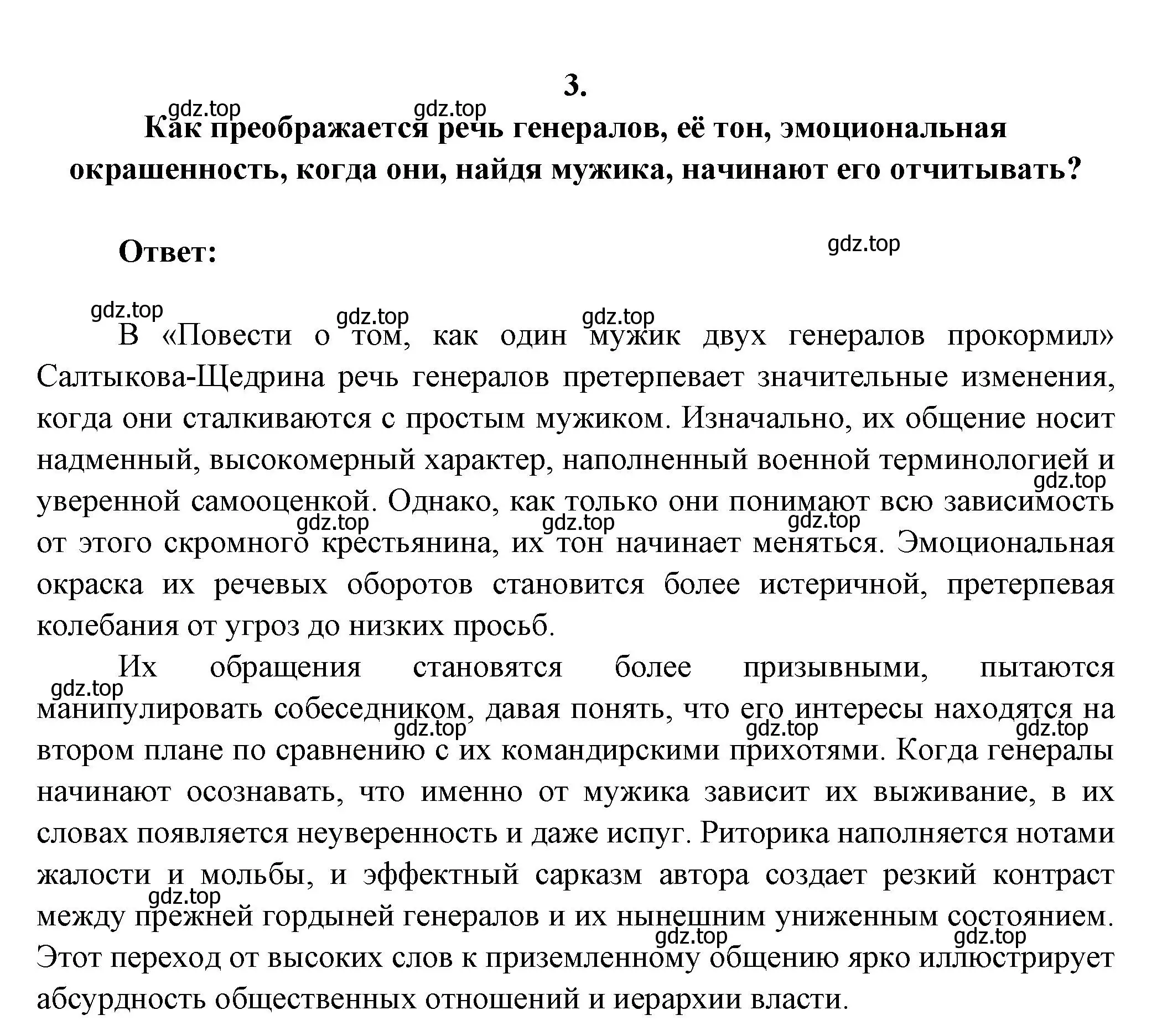 3.

gdz.top gdz.top

Как преображается речь генералов, её тон, эмоциональная окрашенность, когда они, найдя мужика, начинают его отчитывать?

Ответ: gdz.top

gdz.top gdz.top gdz.top

В «Повести о том, как один мужик двух генералов прокормил» Салтыкова-Щедрина речь генералов претерпевает значительные изменения, когда они сталкиваются с простым мужиком. Изначально, их общение носит надменный, высокомерный характер, наполненный военной терминологией и уверенной самооценкой. Однако, как только они понимают всю зависимость от этого скромного крестьянина, их тон начинает меняться. Эмоциональная окраска их речевых оборотов становится более истеричной, претерпевая колебания от угроз до низких просьб.

gdz.top gdz.top gdz.top gdz.top

Их обращения становятся более призывными, пытаются манипулировать собеседником, давая понять, что его интересы находятся на втором плане по сравнению с их командирскими прихотями. Когда генералы начинают осознавать, что именно от мужика зависит их выживание, в их словах появляется неуверенность и даже испуг. Риторика наполняется нотами жалости и мольбы, и эффектный сарказм автора создает резкий контраст между прежней гордыней генералов и их нынешним униженным состоянием. Этот переход от высоких слов к приземленному общению ярко иллюстрирует абсурдность общественных отношений и иерархии власти.

gdz.top gdz.top gdz.top gdz.top gdz.top gdz.top gdz.top